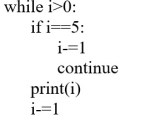 while i>0:
    if i==5:
        i-=1
        continue
    print(i)
    i-=1